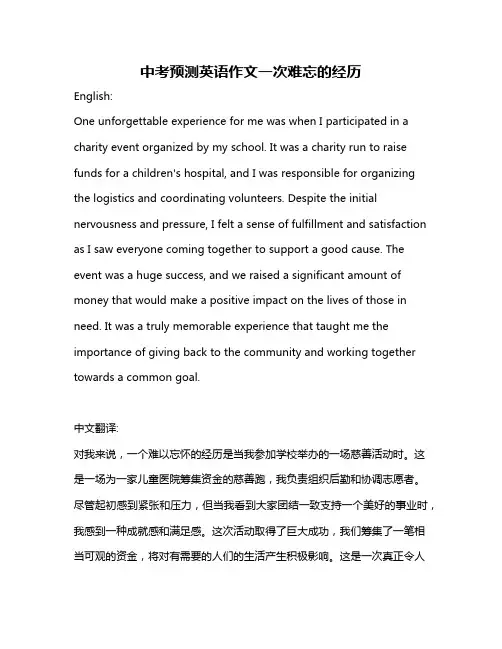 中考预测英语作文一次难忘的经历

English:

One unforgettable experience for me was when I participated in a charity event organized by my school. It was a charity run to raise funds for a children's hospital, and I was responsible for organizing the logistics and coordinating volunteers. Despite the initial nervousness and pressure, I felt a sense of fulfillment and satisfaction as I saw everyone coming together to support a good cause. The event was a huge success, and we raised a significant amount of money that would make a positive impact on the lives of those in need. It was a truly memorable experience that taught me the importance of giving back to the community and working together towards a common goal.

中文翻译:

对我来说，一个难以忘怀的经历是当我参加学校举办的一场慈善活动时。这是一场为一家儿童医院筹集资金的慈善跑，我负责组织后勤和协调志愿者。尽管起初感到紧张和压力，但当我看到大家团结一致支持一个美好的事业时，我感到一种成就感和满足感。这次活动取得了巨大成功，我们筹集了一笔相当可观的资金，将对有需要的人们的生活产生积极影响。这是一次真正令人